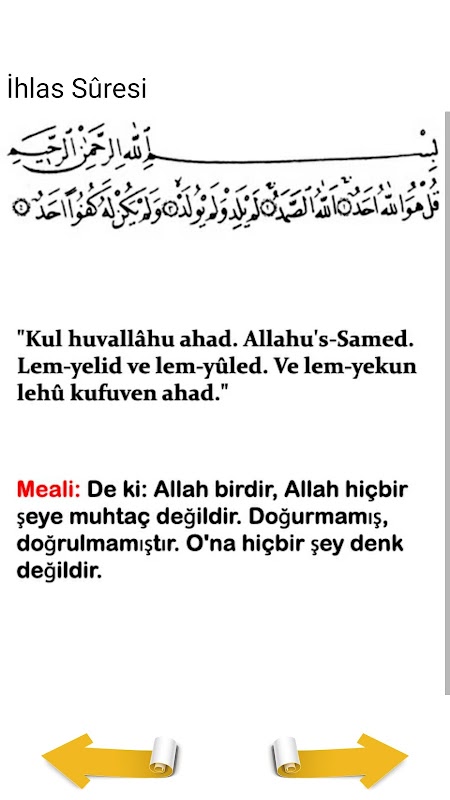 İhlas Sûresi

بِسْمِ اللّٰهِ الرَّحْمٰنِ الرَّحِيمِ
قُلْ هُوَ اللّٰهُ اَحَدٌ ۝ اَللّٰهُ الصَّمَدُ ۝ لَمْ يَلِدْ وَلَمْ يُولَدْ ۝ وَلَمْ يَكُنْ لَهُ كُفُوًا اَحَدٌ ۝

"Kul huvallâhu ahad. Allahu's-Samed. Lem-yelid ve lem-yûled. Ve lem-yekun lehû kufuven ahad."

Meali: De ki: Allah birdir, Allah hiçbir şeye muhtaç değildir. Doğurmamış, doğrulmamıştır. O'na hiçbir şey denk değildir.